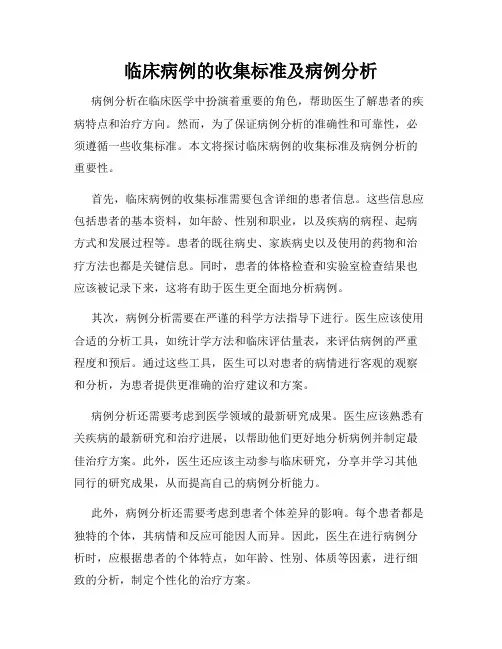 临床病例的收集标准及病例分析

病例分析在临床医学中扮演着重要的角色，帮助医生了解患者的疾病特点和治疗方向。然而，为了保证病例分析的准确性和可靠性，必须遵循一些收集标准。本文将探讨临床病例的收集标准及病例分析的重要性。

首先，临床病例的收集标准需要包含详细的患者信息。这些信息应包括患者的基本资料，如年龄、性别和职业，以及疾病的病程、起病方式和发展过程等。患者的既往病史、家族病史以及使用的药物和治疗方法也都是关键信息。同时，患者的体格检查和实验室检查结果也应该被记录下来，这将有助于医生更全面地分析病例。

其次，病例分析需要在严谨的科学方法指导下进行。医生应该使用合适的分析工具，如统计学方法和临床评估量表，来评估病例的严重程度和预后。通过这些工具，医生可以对患者的病情进行客观的观察和分析，为患者提供更准确的治疗建议和方案。

病例分析还需要考虑到医学领域的最新研究成果。医生应该熟悉有关疾病的最新研究和治疗进展，以帮助他们更好地分析病例并制定最佳治疗方案。此外，医生还应该主动参与临床研究，分享并学习其他同行的研究成果，从而提高自己的病例分析能力。

此外，病例分析还需要考虑到患者个体差异的影响。每个患者都是独特的个体，其病情和反应可能因人而异。因此，医生在进行病例分析时，应根据患者的个体特点，如年龄、性别、体质等因素，进行细致的分析，制定个性化的治疗方案。